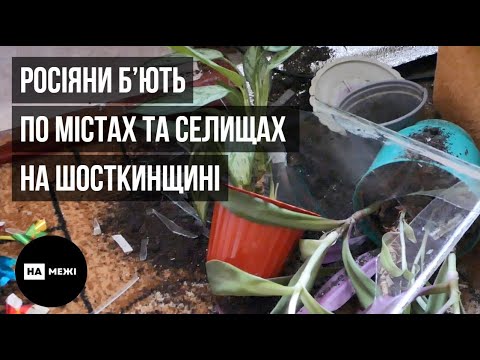 РОСІЯНИ Б'ЮТЬ
ПО МІСТАХ ТА СЕЛИЩАХ
НА ШОСТКИНЩИНІ

НА МЕЖІ